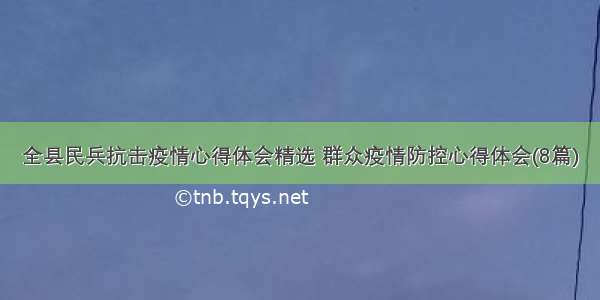 全县民兵抗击疫情心得体会精选 群众疫情防控心得体会(8篇)

©tnb.tqys.net